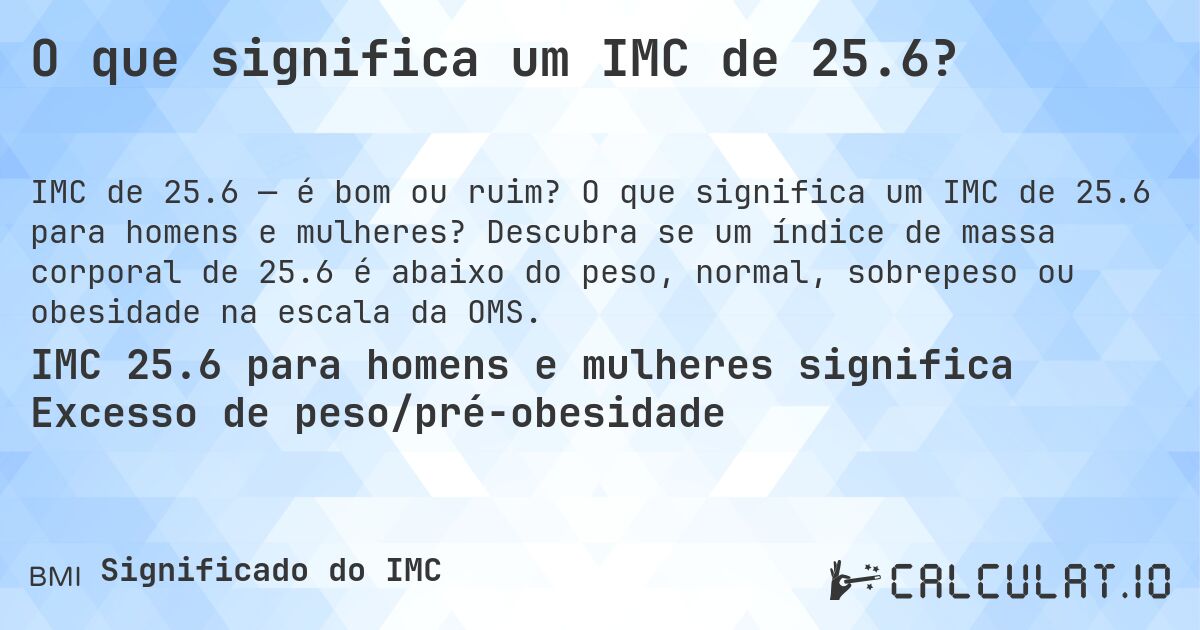 O que significa um IMC de 25.6?

IMC de 25.6 — é bom ou ruim? O que significa um IMC de 25.6 para homens e mulheres? Descubra se um índice de massa corporal de 25.6 é abaixo do peso, normal, sobrepeso ou obesidade na escala da OMS.

IMC 25.6 para homens e mulheres significa Excesso de peso/pré-obesidade

BMI Significado do IMC

CALCULAT.IO